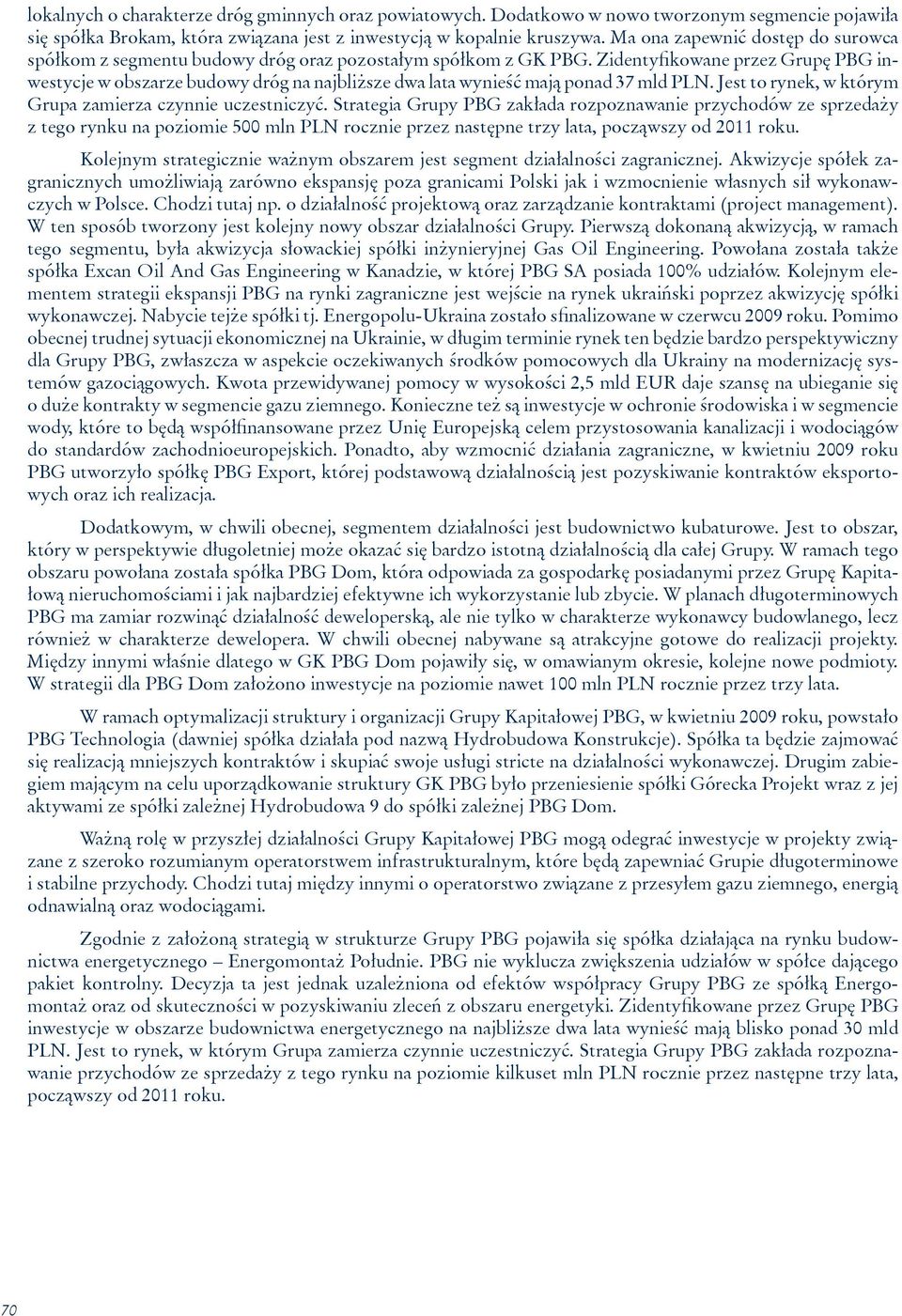 lokalnych o charakterze dróg gminnych oraz powiatowych. Dodatkowo w nowo tworzonym segmencie pojawiła się spółka Brokam, która związana jest z inwestycją w kopalnie kruszywa. Ma ona zapewnić dostęp do surowca spółkom z segmentu budowy dróg oraz pozostałym spółkom z GK PBG. Zidentyfikowane przez Grupę PBG inwestycje w obszarze budowy dróg na najbliższe dwa lata wynieść mają ponad 37 mld PLN. Jest to rynek, w którym Grupa zamierza czynnie uczestniczyć. Strategia Grupy PBG zakłada rozpoznawanie przychodów ze sprzedaży z tego rynku na poziomie 500 mln PLN rocznie przez następne trzy lata, począwszy od 2011 roku.

Kolejnym strategicznie ważnym obszarem jest segment działalności zagranicznej. Akwizycje spółek zagranicznych umożliwiają zarówno ekspansję poza granicami Polski jak i wzmocnienie własnych sił wykonawczych w Polsce. Chodzi tutaj np. o działalność projektową oraz zarządzanie kontraktami (project management). W ten sposób tworzony jest kolejny nowy obszar działalności Grupy. Pierwszą dokonaną akwizycją, w ramach tego segmentu, była akwizycja słowackiej spółki inżynieryjnej Gas Oil Engineering. Powołana została także spółka Excan Oil And Gas Engineering w Kanadzie, w której PBG SA posiada 100% udziałów. Kolejnym elementem strategii ekspansji PBG na rynki zagraniczne jest wejście na rynek ukraiński poprzez akwizycję spółki wykonawczej. Nabycie tejże spółki tj. Energopolu-Ukraina zostało sfinalizowane w czerwcu 2009 roku. Pomimo obecnej trudnej sytuacji ekonomicznej na Ukrainie, w długim terminie rynek ten będzie bardzo perspektywiczny dla Grupy PBG, zwłaszcza w aspekcie oczekiwanych środków pomocowych dla Ukrainy na modernizację systemów gazociągowych. Kwota przewidywanej pomocy w wysokości 2,5 mld EUR daje szansę na ubieganie się o duże kontrakty w segmencie gazu ziemnego. Konieczne też są inwestycje w ochronie środowiska i w segmencie wody, które to będą współfinansowane przez Unię Europejską celem przystosowania kanalizacji i wodociągów do standardów zachodnioeuropejskich. Ponadto, aby wzmocnić działania zagraniczne, w kwietniu 2009 roku PBG utworzyło spółkę PBG Export, której podstawową działalnością jest pozyskiwanie kontraktów eksportowych oraz ich realizacja.

Dodatkowym, w chwili obecnej, segmentem działalności jest budownictwo kubaturowe. Jest to obszar, który w perspektywie długoletniej może okazać się bardzo istotną działalnością dla całej Grupy. W ramach tego obszaru powołana została spółka PBG Dom, która odpowiada za gospodarkę posiadanymi przez Grupę Kapitałową nieruchomościami i jak najbardziej efektywne ich wykorzystanie lub zbycie. W planach długoterminowych PBG ma zamiar rozwinąć działalność deweloperską, ale nie tylko w charakterze wykonawcy budowlanego, lecz również w charakterze dewelopera. W chwili obecnej nabywane są atrakcyjne gotowe do realizacji projekty. Między innymi właśnie dlatego w GK PBG Dom pojawiły się, w omawianym okresie, kolejne nowe podmioty. W strategii dla PBG Dom założono inwestycje na poziomie nawet 100 mln PLN rocznie przez trzy lata.

W ramach optymalizacji struktury i organizacji Grupy Kapitałowej PBG, w kwietniu 2009 roku, powstało PBG Technologia (dawniej spółka działała pod nazwą Hydrobudowa Konstrukcje). Spółka ta będzie zajmować się realizacją mniejszych kontraktów i skupiać swoje usługi stricte na działalności wykonawczej. Drugim zabiegiem mającym na celu uporządkowanie struktury GK PBG było przeniesienie spółki Górecka Projekt wraz z jej aktywami ze spółki zależnej Hydrobudowa 9 do spółki zależnej PBG Dom.

Ważną rolę w przyszłej działalności Grupy Kapitałowej PBG mogą odegrać inwestycje w projekty związane z szeroko rozumianym operatorstwem infrastrukturalnym, które będą zapewniać Grupie długoterminowe i stabilne przychody. Chodzi tutaj między innymi o operatorstwo związane z przesyłem gazu ziemnego, energią odnawialną oraz wodociągami.

Zgodnie z założoną strategią w strukturze Grupy PBG pojawiła się spółka działająca na rynku budownictwa energetycznego – Energomontaż Południe. PBG nie wyklucza zwiększenia udziałów w spółce dającego pakiet kontrolny. Decyzja ta jest jednak uzależniona od efektów współpracy Grupy PBG ze spółką Energomontaż oraz od skuteczności w pozyskiwaniu zleceń z obszaru energetyki. Zidentyfikowane przez Grupę PBG inwestycje w obszarze budownictwa energetycznego na najbliższe dwa lata wynieść mają blisko ponad 30 mld PLN. Jest to rynek, w którym Grupa zamierza czynnie uczestniczyć. Strategia Grupy PBG zakłada rozpoznawanie przychodów ze sprzedaży z tego rynku na poziomie kilkuset mln PLN rocznie przez następne trzy lata, począwszy od 2011 roku.

70